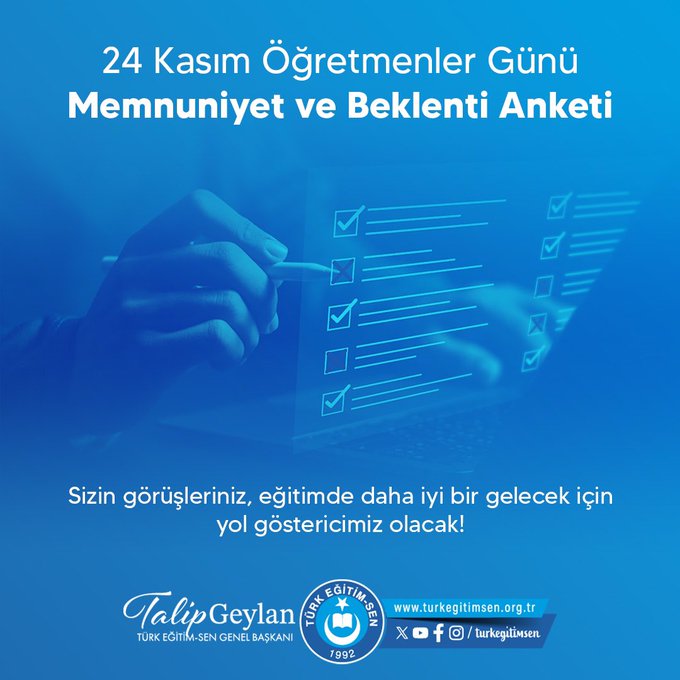 24 Kasım Öğretmenler Günü
Memnuniyet ve Beklenti Anketi

Sizin görüşleriniz, eğitimde daha iyi bir gelecek için yol göstericimiz olacak!

Talip Geylan
TÜRK EĞİTİM-SEN GENEL BAŞKANI

TÜRK EĞİTİM-SEN
1992

www.turkegitimsen.org.tr
/ turkegitimsen